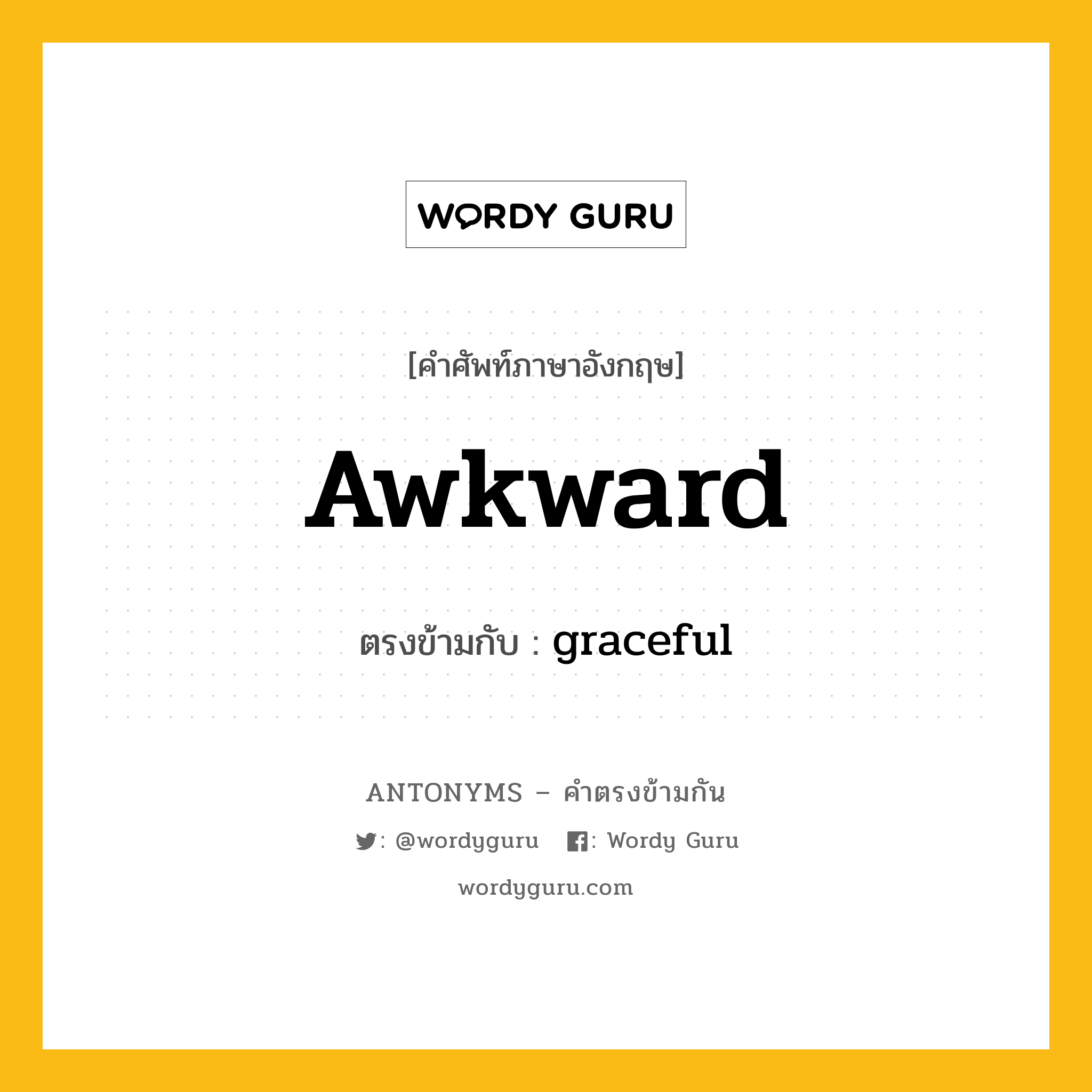 WORDY GURU

[คำศัพท์ภาษาอังกฤษ]

Awkward

ตรงข้ามกับ : graceful

ANTONYMS – คำตรงข้ามกัน

: @wordyguru : Wordy Guru

wordyguru.com